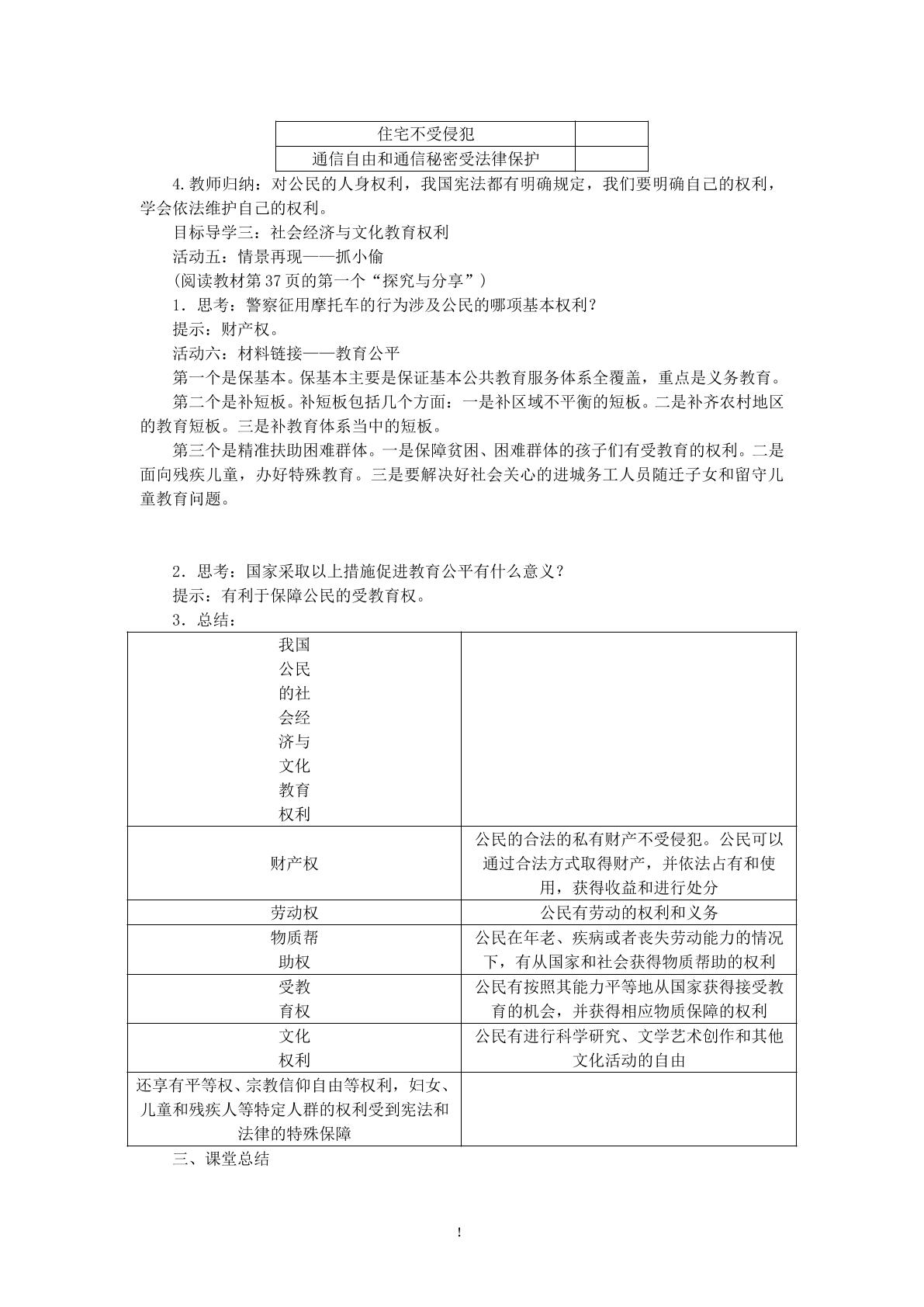 | 住宅不受侵犯 |  |
|---|---|
| 通信自由和通信秘密受法律保护 |  |

4.教师归纳：对公民的人身权利，我国宪法都有明确规定，我们要明确自己的权利，学会依法维护自己的权利。

目标导学三：社会经济与文化教育权利

活动五：情景再现——抓小偷

(阅读教材第37页的第一个“探究与分享”)

1．思考：警察征用摩托车的行为涉及公民的哪项基本权利？

提示：财产权。

活动六：材料链接——教育公平

第一个是保基本。保基本主要是保证基本公共教育服务体系全覆盖，重点是义务教育。

第二个是补短板。补短板包括几个方面：一是补区域不平衡的短板。二是补齐农村地区的教育短板。三是补教育体系当中的短板。

第三个是精准扶助困难群体。一是保障贫困、困难群体的孩子们有受教育的权利。二是面向残疾儿童，办好特殊教育。三是要解决好社会关心的进城务工人员随迁子女和留守儿童教育问题。

2．思考：国家采取以上措施促进教育公平有什么意义？

提示：有利于保障公民的受教育权。

3．总结：

| 我国公民的社会经济与文化教育权利 |  |
|---|---|
| 财产权 | 公民的合法的私有财产不受侵犯。公民可以通过合法方式取得财产，并依法占有和使用，获得收益和进行处分 |
| 劳动权 | 公民有劳动的权利和义务 |
| 物质帮助权 | 公民在年老、疾病或者丧失劳动能力的情况下，有从国家和社会获得物质帮助的权利 |
| 受教育权 | 公民有按照其能力平等地从国家获得接受教育的机会，并获得相应物质保障的权利 |
| 文化权利 | 公民有进行科学研究、文学艺术创作和其他文化活动的自由 |
| 还享有平等权、宗教信仰自由等权利，妇女、儿童和残疾人等特定人群的权利受到宪法和法律的特殊保障 |  |

三、课堂总结

!